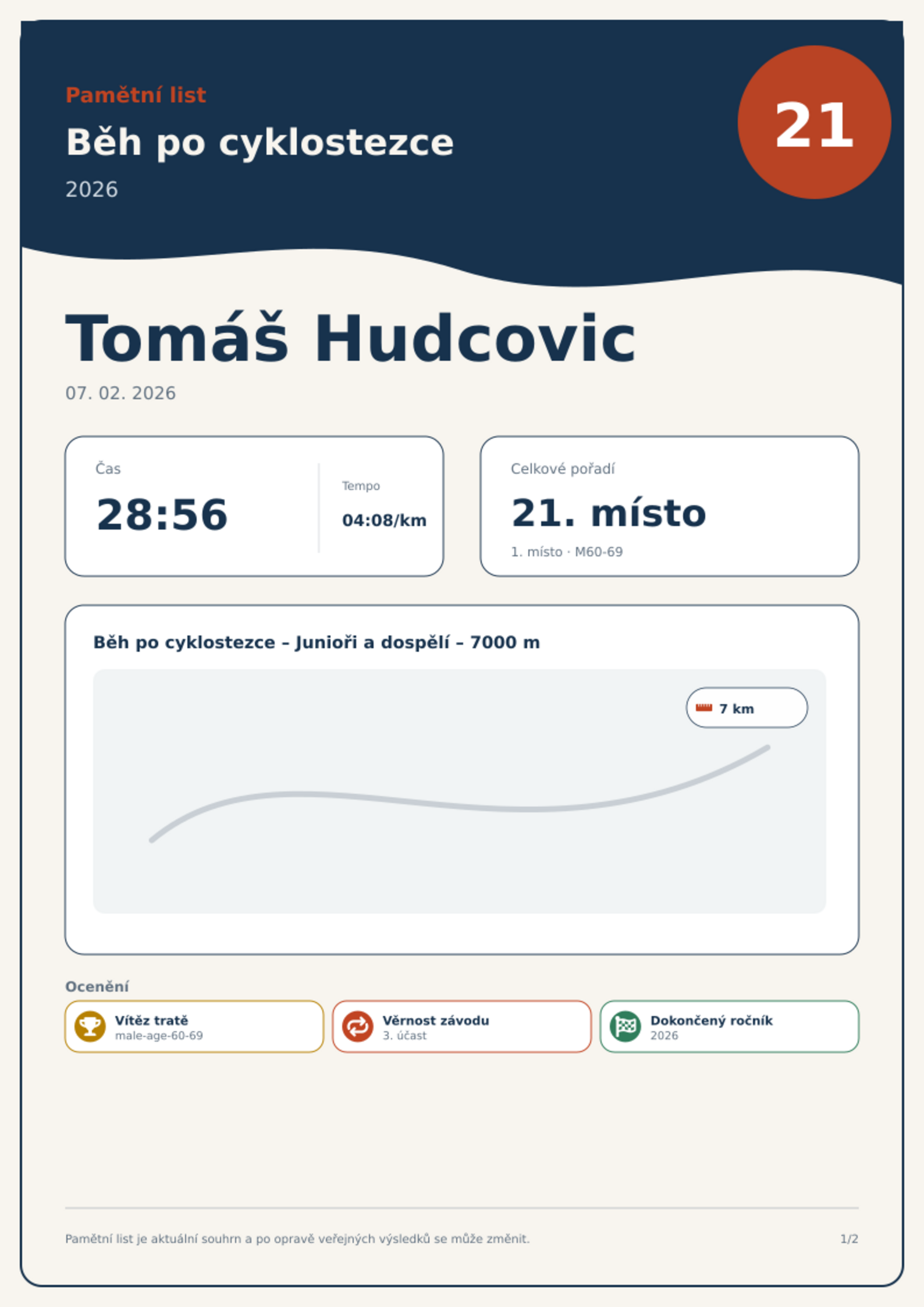 Pamětní list

Běh po cyklostezce

2026

21

Tomáš Hudcovic

07. 02. 2026

Čas

28:56

Tempo

04:08/km

Celkové pořadí

21. místo

1. místo · M60-69

Běh po cyklostezce – Junioři a dospělí – 7000 m

7 km

Ocenění

Vítěz tratě
male-age-60-69

Věrnost závodu
3. účast

Dokončený ročník
2026

Pamětní list je aktuální souhrn a po opravě veřejných výsledků se může změnit.

1/2